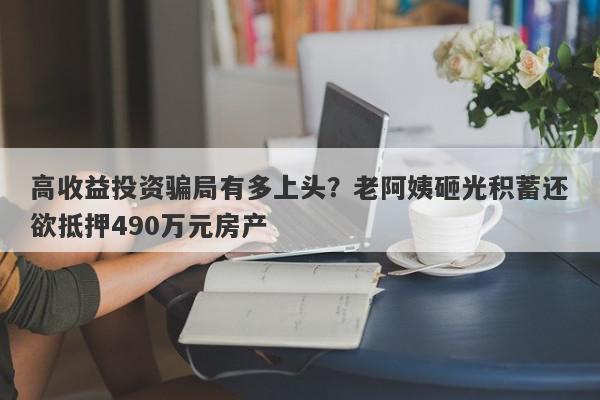 高收益投资骗局有多上头？老阿姨砸光积蓄还欲抵押490万元房产